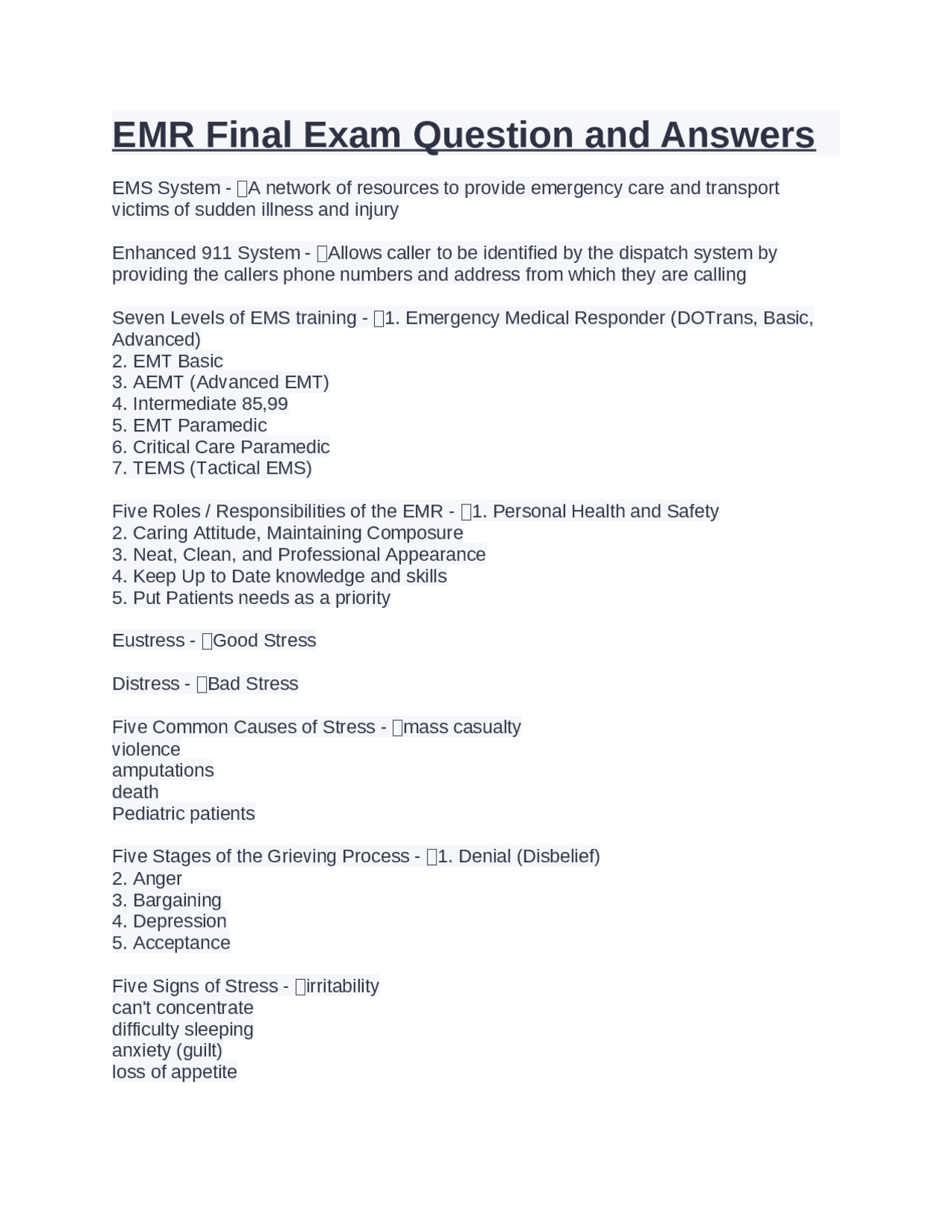 EMR Final Exam Question and Answers

EMS System - A network of resources to provide emergency care and transport victims of sudden illness and injury

Enhanced 911 System - Allows caller to be identified by the dispatch system by providing the callers phone numbers and address from which they are calling

Seven Levels of EMS training - 1. Emergency Medical Responder (DOTrans, Basic, Advanced)
2. EMT Basic
3. AEMT (Advanced EMT)
4. Intermediate 85,99
5. EMT Paramedic
6. Critical Care Paramedic
7. TEMS (Tactical EMS)

Five Roles / Responsibilities of the EMR - 1. Personal Health and Safety
2. Caring Attitude, Maintaining Composure
3. Neat, Clean, and Professional Appearance
4. Keep Up to Date knowledge and skills
5. Put Patients needs as a priority

Eustress - Good Stress

Distress - Bad Stress

Five Common Causes of Stress - mass casualty
violence
amputations
death
Pediatric patients

Five Stages of the Grieving Process - 1. Denial (Disbelief)
2. Anger
3. Bargaining
4. Depression
5. Acceptance

Five Signs of Stress - irritability
can't concentrate
difficulty sleeping
anxiety (guilt)
loss of appetite